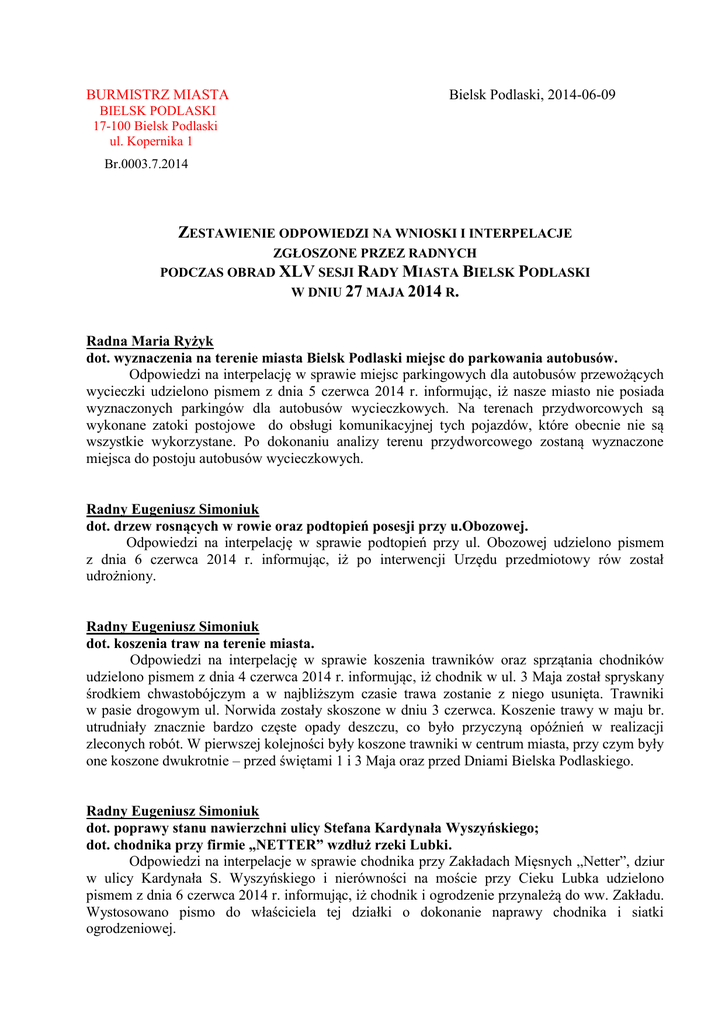 BURMISTRZ MIASTA
BIELSK PODLASKI
17-100 Bielsk Podlaski
ul. Kopernika 1

Bielsk Podlaski, 2014-06-09

Br.0003.7.2014

ZESTAWIENIE ODPOWIEDZI NA WNIOSKI I INTERPELACJE
ZGŁOSZONE PRZEZ RADNYCH
PODCZAS OBRAD XLV SESJI RADY MIASTA BIELSK PODLASKI
W DNIU 27 MAJA 2014 R.

Radna Maria Ryżyk
dot. wyznaczenia na terenie miasta Bielsk Podlaski miejsc do parkowania autobusów.
Odpowiedzi na interpelację w sprawie miejsc parkingowych dla autobusów przewożących wycieczki udzielono pismem z dnia 5 czerwca 2014 r. informując, iż nasze miasto nie posiada wyznaczonych parkingów dla autobusów wycieczkowych. Na terenach przydworcowych są wykonane zatoki postojowe do obsługi komunikacyjnej tych pojazdów, które obecnie nie są wszystkie wykorzystane. Po dokonaniu analizy terenu przydworcowego zostaną wyznaczone miejsca do postoju autobusów wycieczkowych.

Radny Eugeniusz Simoniuk
dot. drzew rosnących w rowie oraz podtopień posesji przy u.Obozowej.
Odpowiedzi na interpelację w sprawie podtopień przy ul. Obozowej udzielono pismem z dnia 6 czerwca 2014 r. informując, iż po interwencji Urzędu przedmiotowy rów został udrożniony.

Radny Eugeniusz Simoniuk
dot. koszenia traw na terenie miasta.
Odpowiedzi na interpelację w sprawie koszenia trawników oraz sprzątania chodników udzielono pismem z dnia 4 czerwca 2014 r. informując, iż chodnik w ul. 3 Maja został spryskany środkiem chwastobójczym a w najbliższym czasie trawa zostanie z niego usunięta. Trawniki w pasie drogowym ul. Norwida zostały skoszone w dniu 3 czerwca. Koszenie trawy w maju br. utrudniały znacznie bardzo częste opady deszczu, co było przyczyną opóźnień w realizacji zleconych robót. W pierwszej kolejności były koszone trawniki w centrum miasta, przy czym były one koszone dwukrotnie – przed świętami 1 i 3 Maja oraz przed Dniami Bielska Podlaskiego.

Radny Eugeniusz Simoniuk
dot. poprawy stanu nawierzchni ulicy Stefana Kardynała Wyszyńskiego;
dot. chodnika przy firmie „NETTER” wzdłuż rzeki Lubki.
Odpowiedzi na interpelacje w sprawie chodnika przy Zakładach Mięsnych „Netter”, dziur w ulicy Kardynała S. Wyszyńskiego i nierówności na moście przy Cieku Lubka udzielono pismem z dnia 6 czerwca 2014 r. informując, iż chodnik i ogrodzenie przynależą do ww. Zakładu. Wystosowano pismo do właściciela tej działki o dokonanie naprawy chodnika i siatki ogrodzeniowej.